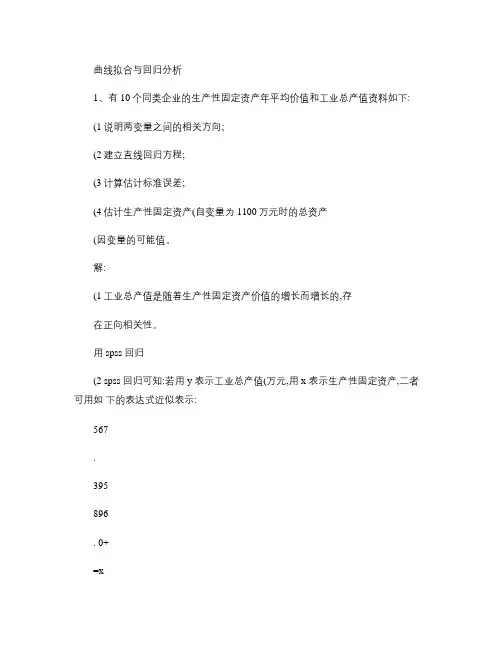 曲线拟合与回归分析

1、有 10 个同类企业的生产性固定资产年平均价值和工业总产值资料如下:

(1 说明两变量之间的相关方向;

(2 建立直线回归方程;

(3 计算估计标准误差;

(4 估计生产性固定资产(自变量为 1100 万元时的总资产

(因变量的可能值。

解:

(1 工业总产值是随着生产性固定资产价值的增长而增长的,存

在正向相关性。

用 spss 回归

(2 spss 回归可知:若用 y 表示工业总产值(万元,用 x 表示生产性固定资产,二者可用如 下的表达式近似表示:

567

.

395

896

. 0+

=x